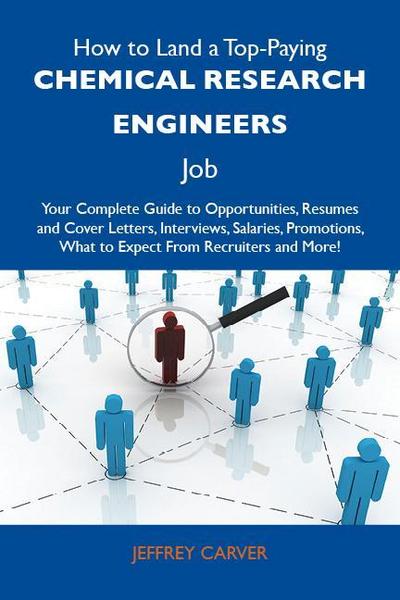 How to Land a Top-Paying
CHEMICAL RESEARCH ENGINEERS
Job

Your Complete Guide to Opportunities, Resumes and Cover Letters, Interviews, Salaries, Promotions, What to Expect From Recruiters and More!

JEFFREY CARVER